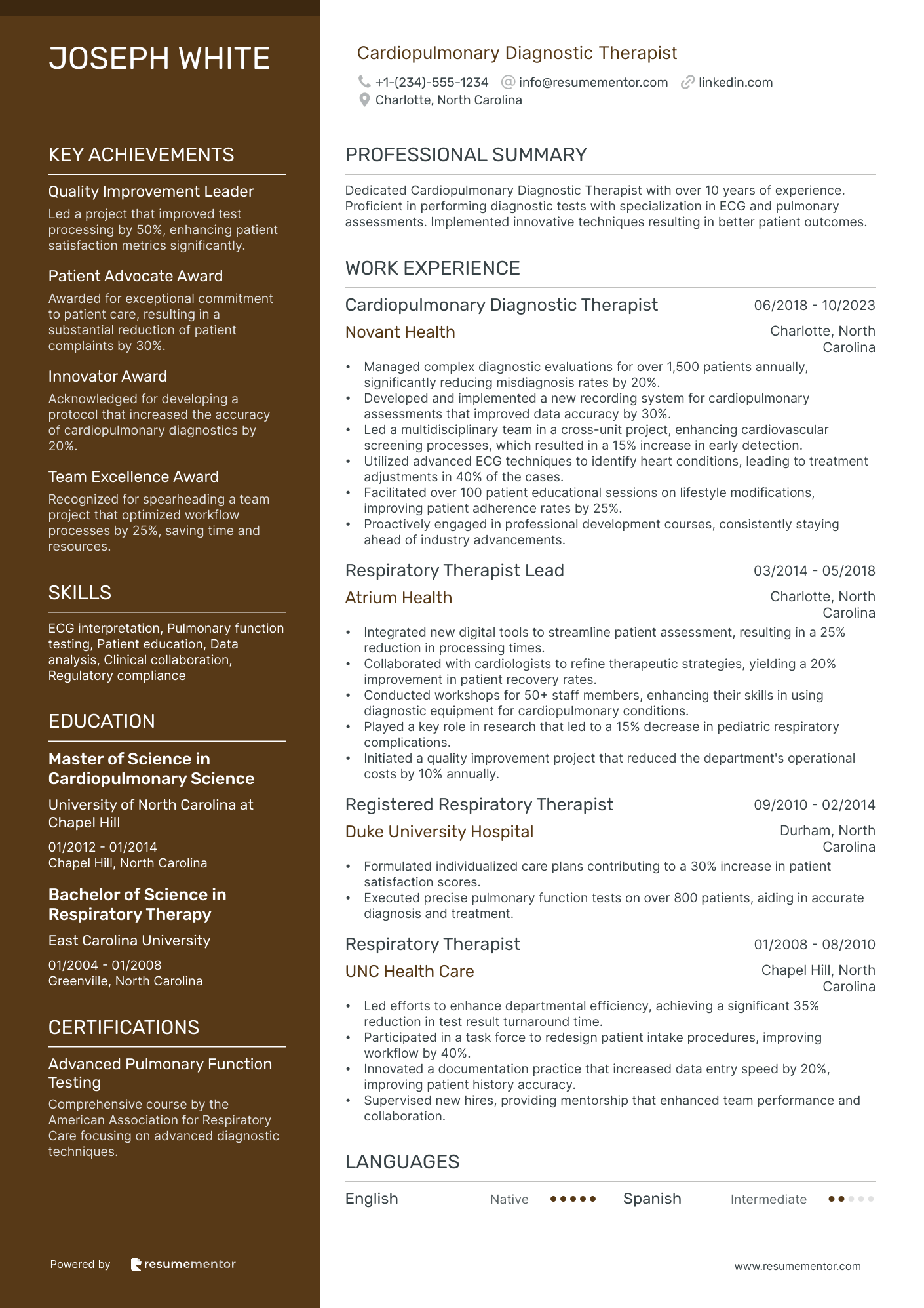 JOSEPH WHITE

KEY ACHIEVEMENTS

Quality Improvement Leader

Led a project that improved test processing by 50%, enhancing patient satisfaction metrics significantly.

Patient Advocate Award

Awarded for exceptional commitment to patient care, resulting in a substantial reduction of patient complaints by 30%.

Innovator Award

Acknowledged for developing a protocol that increased the accuracy of cardiopulmonary diagnostics by 20%.

Team Excellence Award

Recognized for spearheading a team project that optimized workflow processes by 25%, saving time and resources.

SKILLS

ECG interpretation, Pulmonary function testing, Patient education, Data analysis, Clinical collaboration, Regulatory compliance

EDUCATION

Master of Science in Cardiopulmonary Science

University of North Carolina at Chapel Hill

01/2012 - 01/2014
Chapel Hill, North Carolina

Bachelor of Science in Respiratory Therapy

East Carolina University

01/2004 - 01/2008
Greenville, North Carolina

CERTIFICATIONS

Advanced Pulmonary Function Testing

Comprehensive course by the American Association for Respiratory Care focusing on advanced diagnostic techniques.

Powered by resumementor

Cardiopulmonary Diagnostic Therapist

+1-(234)-555-1234 info@resumementor.com linkedin.com
Charlotte, North Carolina

PROFESSIONAL SUMMARY

Dedicated Cardiopulmonary Diagnostic Therapist with over 10 years of experience. Proficient in performing diagnostic tests with specialization in ECG and pulmonary assessments. Implemented innovative techniques resulting in better patient outcomes.

WORK EXPERIENCE

Cardiopulmonary Diagnostic Therapist 06/2018 - 10/2023
Novant Health Charlotte, North Carolina

• Managed complex diagnostic evaluations for over 1,500 patients annually, significantly reducing misdiagnosis rates by 20%.
• Developed and implemented a new recording system for cardiopulmonary assessments that improved data accuracy by 30%.
• Led a multidisciplinary team in a cross-unit project, enhancing cardiovascular screening processes, which resulted in a 15% increase in early detection.
• Utilized advanced ECG techniques to identify heart conditions, leading to treatment adjustments in 40% of the cases.
• Facilitated over 100 patient educational sessions on lifestyle modifications, improving patient adherence rates by 25%.
• Proactively engaged in professional development courses, consistently staying ahead of industry advancements.

Respiratory Therapist Lead 03/2014 - 05/2018
Atrium Health Charlotte, North Carolina

• Integrated new digital tools to streamline patient assessment, resulting in a 25% reduction in processing times.
• Collaborated with cardiologists to refine therapeutic strategies, yielding a 20% improvement in patient recovery rates.
• Conducted workshops for 50+ staff members, enhancing their skills in using diagnostic equipment for cardiopulmonary conditions.
• Played a key role in research that led to a 15% decrease in pediatric respiratory complications.
• Initiated a quality improvement project that reduced the department's operational costs by 10% annually.

Registered Respiratory Therapist 09/2010 - 02/2014
Duke University Hospital Durham, North Carolina

• Formulated individualized care plans contributing to a 30% increase in patient satisfaction scores.
• Executed precise pulmonary function tests on over 800 patients, aiding in accurate diagnosis and treatment.

Respiratory Therapist 01/2008 - 08/2010
UNC Health Care Chapel Hill, North Carolina

• Led efforts to enhance departmental efficiency, achieving a significant 35% reduction in test result turnaround time.
• Participated in a task force to redesign patient intake procedures, improving workflow by 40%.
• Innovated a documentation practice that increased data entry speed by 20%, improving patient history accuracy.
• Supervised new hires, providing mentorship that enhanced team performance and collaboration.

LANGUAGES

English Native Spanish Intermediate

www.resumementor.com